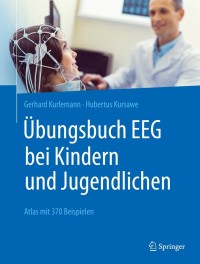 Gerhard Kurlemann · Hubertus Kursawe

Übungsbuch EEG bei Kindern und Jugendlichen

Atlas mit 370 Beispielen

Springer